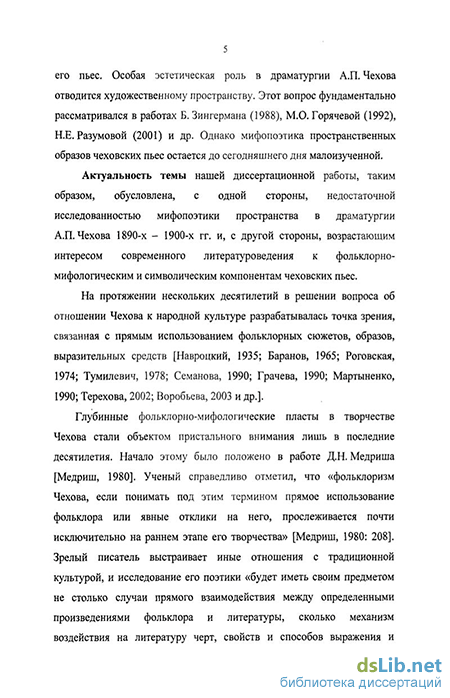 5

его пьес. Особая эстетическая роль в драматургии А.П. Чехова отводится художественному пространству. Этот вопрос фундаментально рассматривался в работах Б. Зингермана (1988), М.О. Горячевой (1992), Н.Е. Разумовой (2001) и др. Однако мифопоэтика пространственных образов чеховских пьес остается до сегодняшнего дня малоизученной.

Актуальность темы нашей диссертационной работы, таким образом, обусловлена, с одной стороны, недостаточной исследованностью мифопоэтики пространства в драматургии А.П. Чехова 1890-х – 1900-х гг. и, с другой стороны, возрастающим интересом современного литературоведения к фольклорно-мифологическим и символическим компонентам чеховских пьес.

На протяжении нескольких десятилетий в решении вопроса об отношении Чехова к народной культуре разрабатывалась точка зрения, связанная с прямым использованием фольклорных сюжетов, образов, выразительных средств [Навроцкий, 1935; Баранов, 1965; Роговская, 1974; Тумилевич, 1978; Семанова, 1990; Грачева, 1990; Мартыненко, 1990; Терехова, 2002; Воробьева, 2003 и др.].

Глубинные фольклорно-мифологические пласты в творчестве Чехова стали объектом пристального внимания лишь в последние десятилетия. Начало этому было положено в работе Д.Н. Медриша [Медриш, 1980]. Ученый справедливо отметил, что «фольклоризм Чехова, если понимать под этим термином прямое использование фольклора или явные отклики на него, прослеживается почти исключительно на раннем этапе его творчества» [Медриш, 1980: 208]. Зрелый писатель выстраивает иные отношения с традиционной культурой, и исследование его поэтики «будет иметь своим предметом не столько случаи прямого взаимодействия между определенными произведениями фольклора и литературы, сколько механизм воздействия на литературу черт, свойств и способов выражения и

dsLib.net
библиотека диссертаций